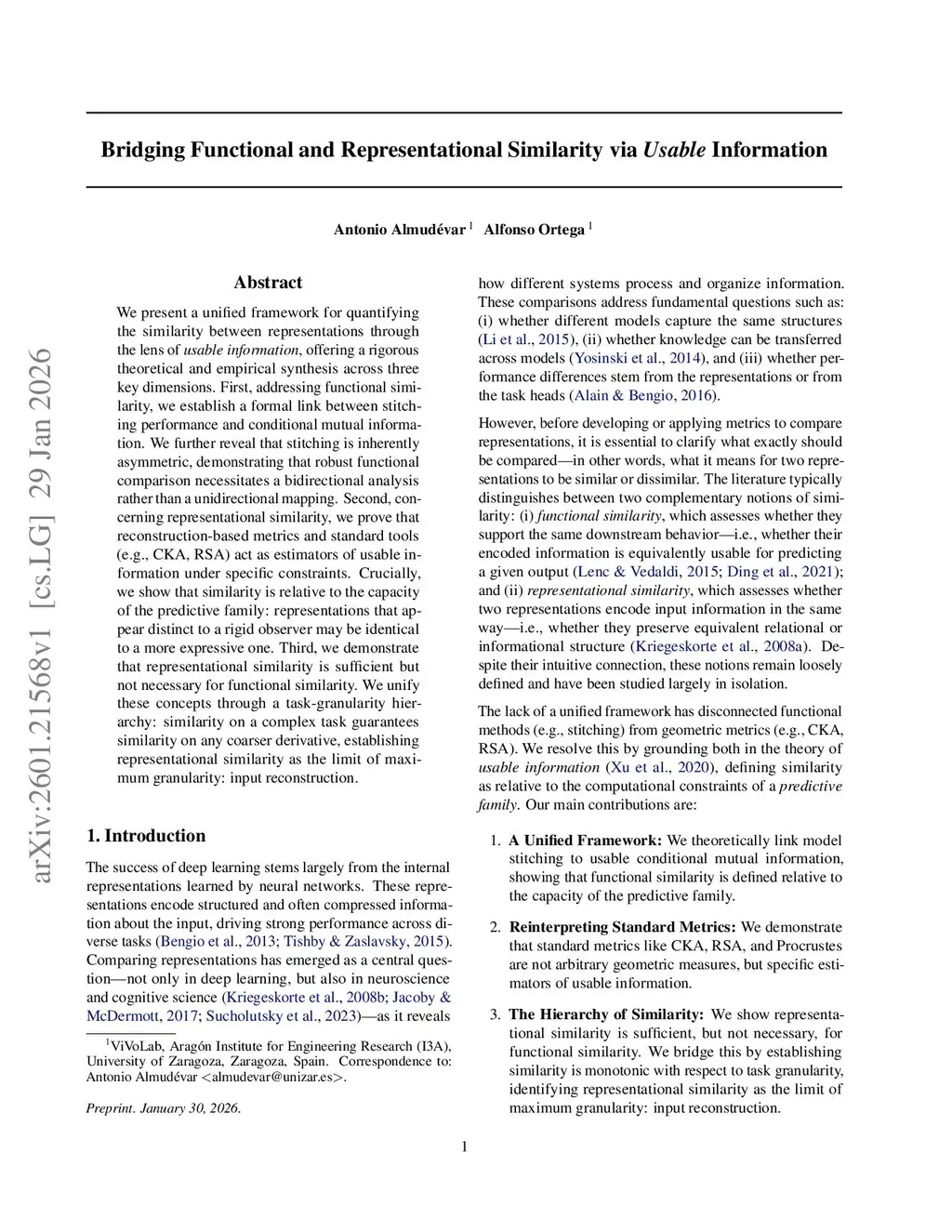 arXiv:2601.21568v1 [cs.LG] 29 Jan 2026

Bridging Functional and Representational Similarity via Usable Information

Antonio Almudévar $^1$ Alfonso Ortega $^1$

Abstract

We present a unified framework for quantifying the similarity between representations through the lens of usable information, offering a rigorous theoretical and empirical synthesis across three key dimensions. First, addressing functional similarity, we establish a formal link between stitching performance and conditional mutual information. We further reveal that stitching is inherently asymmetric, demonstrating that robust functional comparison necessitates a bidirectional analysis rather than a unidirectional mapping. Second, concerning representational similarity, we prove that reconstruction-based metrics and standard tools (e.g., CKA, RSA) act as estimators of usable information under specific constraints. Crucially, we show that similarity is relative to the capacity of the predictive family: representations that appear distinct to a rigid observer may be identical to a more expressive one. Third, we demonstrate that representational similarity is sufficient but not necessary for functional similarity. We unify these concepts through a task-granularity hierarchy: similarity on a complex task guarantees similarity on any coarser derivative, establishing representational similarity as the limit of maximum granularity: input reconstruction.

1. Introduction

The success of deep learning stems largely from the internal representations learned by neural networks. These representations encode structured and often compressed information about the input, driving strong performance across diverse tasks (Bengio et al., 2013; Tishby & Zaslavsky, 2015). Comparing representations has emerged as a central question—not only in deep learning, but also in neuroscience and cognitive science (Kriegeskorte et al., 2008b; Jacoby & McDermott, 2017; Sucholutsky et al., 2023)—as it reveals

$^1$ViVoLab, Aragón Institute for Engineering Research (I3A), University of Zaragoza, Zaragoza, Spain. Correspondence to: Antonio Almudévar <almudevar@unizar.es>.

Preprint. January 30, 2026.

how different systems process and organize information. These comparisons address fundamental questions such as: (i) whether different models capture the same structures (Li et al., 2015), (ii) whether knowledge can be transferred across models (Yosinski et al., 2014), and (iii) whether performance differences stem from the representations or from the task heads (Alain & Bengio, 2016).

However, before developing or applying metrics to compare representations, it is essential to clarify what exactly should be compared—in other words, what it means for two representations to be similar or dissimilar. The literature typically distinguishes between two complementary notions of similarity: (i) functional similarity, which assesses whether they support the same downstream behavior—i.e., whether their encoded information is equivalently usable for predicting a given output (Lenc & Vedaldi, 2015; Ding et al., 2021); and (ii) representational similarity, which assesses whether two representations encode input information in the same way—i.e., whether they preserve equivalent relational or informational structure (Kriegeskorte et al., 2008a). Despite their intuitive connection, these notions remain loosely defined and have been studied largely in isolation.

The lack of a unified framework has disconnected functional methods (e.g., stitching) from geometric metrics (e.g., CKA, RSA). We resolve this by grounding both in the theory of usable information (Xu et al., 2020), defining similarity as relative to the computational constraints of a predictive family. Our main contributions are:

1. A Unified Framework: We theoretically link model stitching to usable conditional mutual information, showing that functional similarity is defined relative to the capacity of the predictive family.

2. Reinterpreting Standard Metrics: We demonstrate that standard metrics like CKA, RSA, and Procrustes are not arbitrary geometric measures, but specific estimators of usable information.

3. The Hierarchy of Similarity: We show representational similarity is sufficient, but not necessary, for functional similarity. We bridge this by establishing similarity is monotonic with respect to task granularity, identifying representational similarity as the limit of maximum granularity: input reconstruction.

1